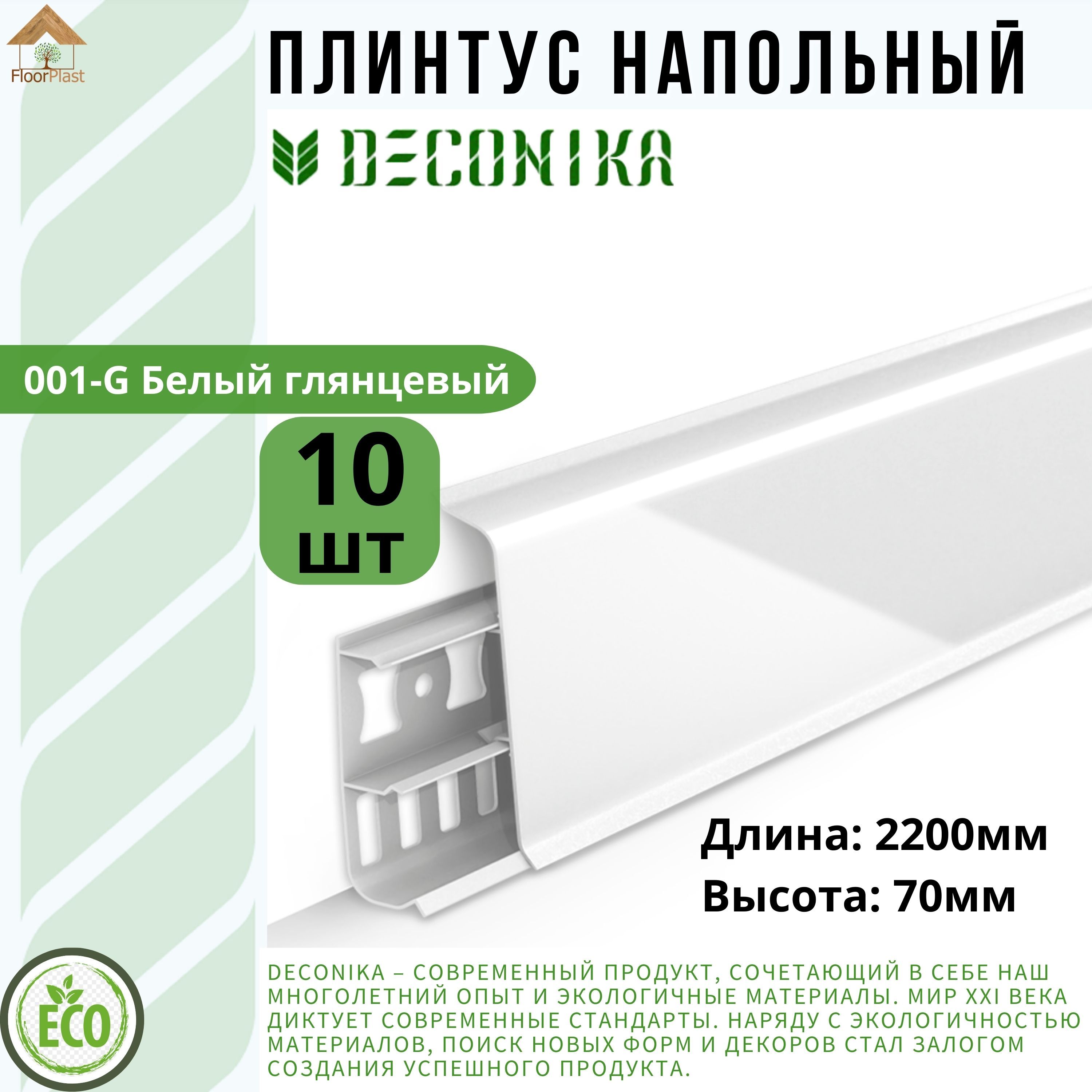 FloorPlast

ПЛИНТУС НАПОЛЬНЫЙ

DECONIKA

001-G Белый глянцевый

10 шт

Длина: 2200мм
Высота: 70мм

ECO

DECONIKA – СОВРЕМЕННЫЙ ПРОДУКТ, СОЧЕТАЮЩИЙ В СЕБЕ НАШ МНОГОЛЕТНИЙ ОПЫТ И ЭКОЛОГИЧНЫЕ МАТЕРИАЛЫ. МИР XXI ВЕКА ДИКТУЕТ СОВРЕМЕННЫЕ СТАНДАРТЫ. НАРЯДУ С ЭКОЛОГИЧНОСТЬЮ МАТЕРИАЛОВ, ПОИСК НОВЫХ ФОРМ И ДЕКОРОВ СТАЛ ЗАЛОГОМ СОЗДАНИЯ УСПЕШНОГО ПРОДУКТА.